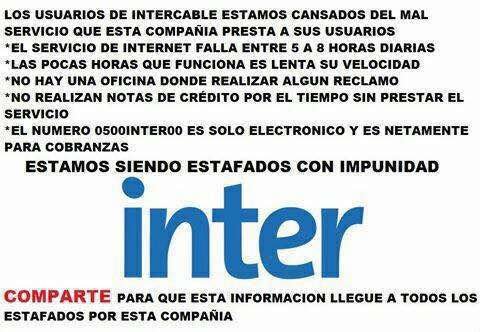 LOS USUARIOS DE INTERCABLE ESTAMOS CANSADOS DEL MAL SERVICIO QUE ESTA COMPAÑIA PRESTA A SUS USUARIOS
*EL SERVICIO DE INTERNET FALLA ENTRE 5 A 8 HORAS DIARIAS
*LAS POCAS HORAS QUE FUNCIONA ES LENTA SU VELOCIDAD
*NO HAY UNA OFICINA DONDE REALIZAR ALGUN RECLAMO
*NO REALIZAN NOTAS DE CRÉDITO POR EL TIEMPO SIN PRESTAR EL SERVICIO
*EL NUMERO 0500INTER00 ES SOLO ELECTRONICO Y ES NETAMENTE PARA COBRANZAS

ESTAMOS SIENDO ESTAFADOS CON IMPUNIDAD

inter

COMPARTE PARA QUE ESTA INFORMACION LLEGUE A TODOS LOS ESTAFADOS POR ESTA COMPAÑIA